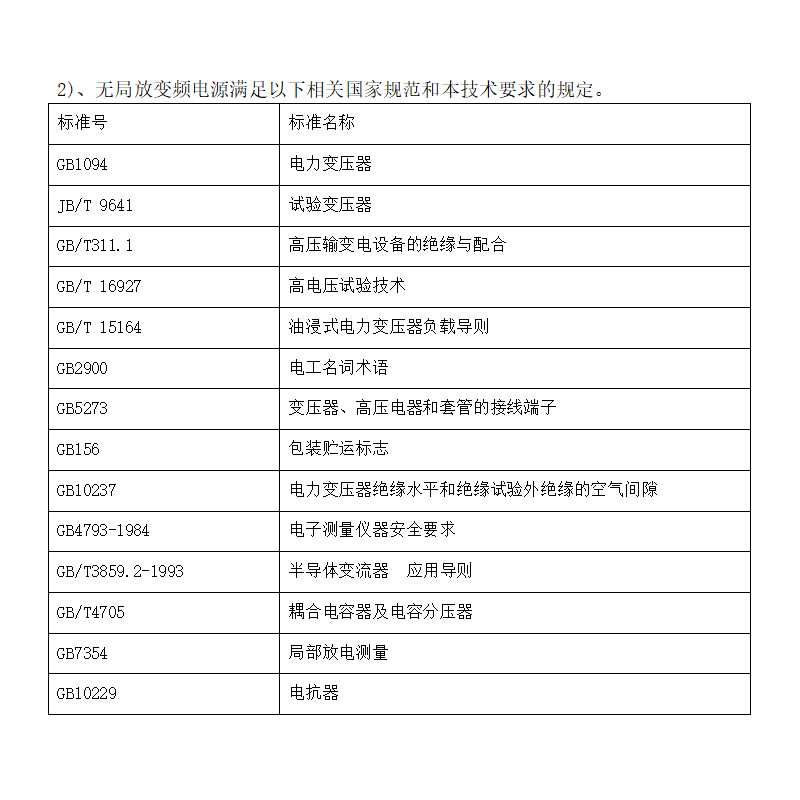 2)、无局放变频电源满足以下相关国家规范和本技术要求的规定。

| 标准号 | 标准名称 |
|---|---|
| GB1094 | 电力变压器 |
| JB/T 9641 | 试验变压器 |
| GB/T311.1 | 高压输变电设备的绝缘与配合 |
| GB/T 16927 | 高电压试验技术 |
| GB/T 15164 | 油浸式电力变压器负载导则 |
| GB2900 | 电工名词术语 |
| GB5273 | 变压器、高压电器和套管的接线端子 |
| GB156 | 包装贮运标志 |
| GB10237 | 电力变压器绝缘水平和绝缘试验外绝缘的空气间隙 |
| GB4793-1984 | 电子测量仪器安全要求 |
| GB/T3859.2-1993 | 半导体变流器　应用导则 |
| GB/T4705 | 耦合电容器及电容分压器 |
| GB7354 | 局部放电测量 |
| GB10229 | 电抗器 |